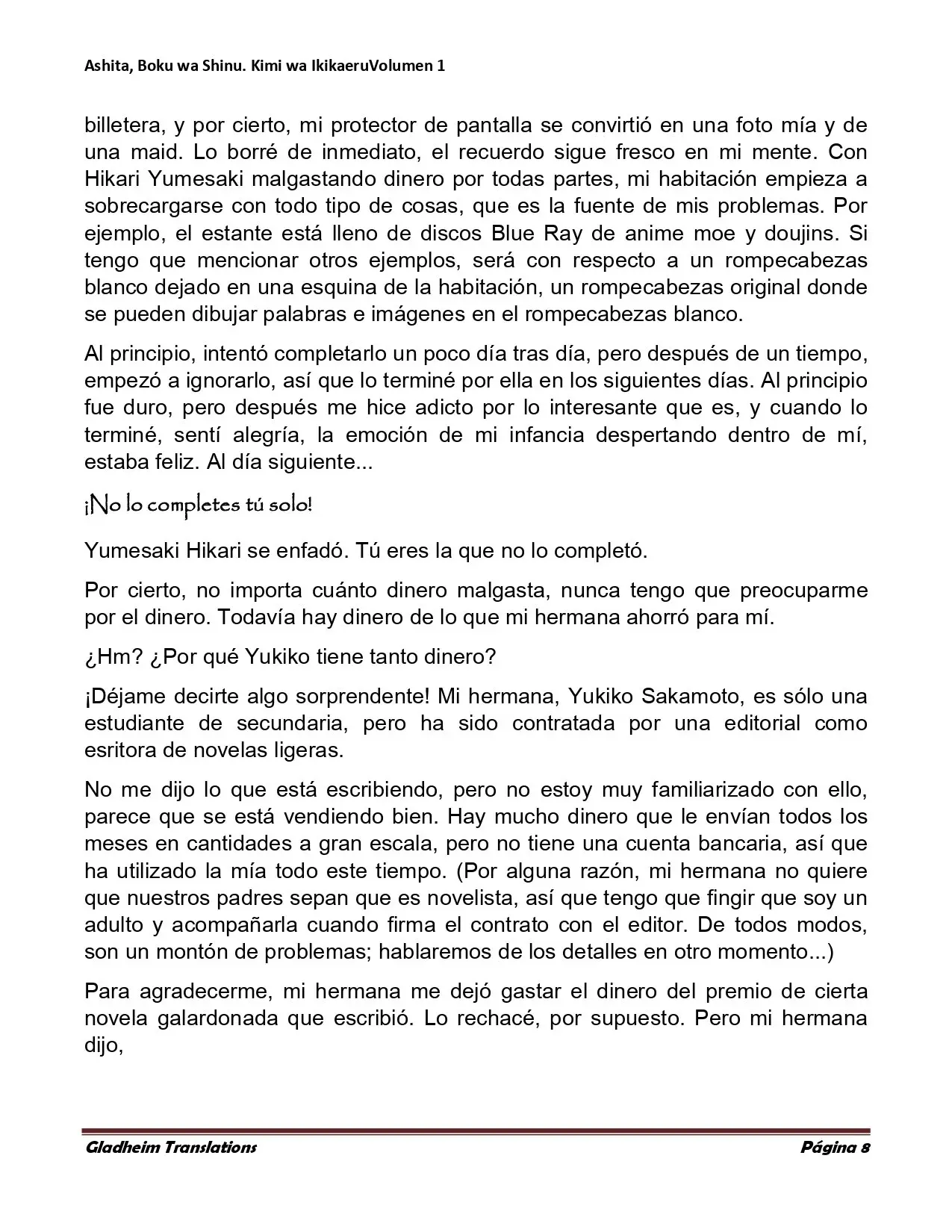 Ashita, Boku wa Shinu. Kimi wa IkikaeruVolumen 1

billetera, y por cierto, mi protector de pantalla se convirtió en una foto mía y de una maid. Lo borré de inmediato, el recuerdo sigue fresco en mi mente. Con Hikari Yumesaki malgastando dinero por todas partes, mi habitación empieza a sobrecargarse con todo tipo de cosas, que es la fuente de mis problemas. Por ejemplo, el estante está lleno de discos Blue Ray de anime moe y doujins. Si tengo que mencionar otros ejemplos, será con respecto a un rompecabezas blanco dejado en una esquina de la habitación, un rompecabezas original donde se pueden dibujar palabras e imágenes en el rompecabezas blanco.

Al principio, intentó completarlo un poco día tras día, pero después de un tiempo, empezó a ignorarlo, así que lo terminé por ella en los siguientes días. Al principio fue duro, pero después me hice adicto por lo interesante que es, y cuando lo terminé, sentí alegría, la emoción de mi infancia despertando dentro de mí, estaba feliz. Al día siguiente...

¡No lo completes tú solo!

Yumesaki Hikari se enfadó. Tú eres la que no lo completó.

Por cierto, no importa cuánto dinero malgasta, nunca tengo que preocuparme por el dinero. Todavía hay dinero de lo que mi hermana ahorró para mí.

¿Hm? ¿Por qué Yukiko tiene tanto dinero?

¡Déjame decirte algo sorprendente! Mi hermana, Yukiko Sakamoto, es sólo una estudiante de secundaria, pero ha sido contratada por una editorial como esritora de novelas ligeras.

No me dijo lo que está escribiendo, pero no estoy muy familiarizado con ello, parece que se está vendiendo bien. Hay mucho dinero que le envían todos los meses en cantidades a gran escala, pero no tiene una cuenta bancaria, así que ha utilizado la mía todo este tiempo. (Por alguna razón, mi hermana no quiere que nuestros padres sepan que es novelista, así que tengo que fingir que soy un adulto y acompañarla cuando firma el contrato con el editor. De todos modos, son un montón de problemas; hablaremos de los detalles en otro momento...)

Para agradecerme, mi hermana me dejó gastar el dinero del premio de cierta novela galardonada que escribió. Lo rechacé, por supuesto. Pero mi hermana dijo,

Gladheim Translations
Página 8